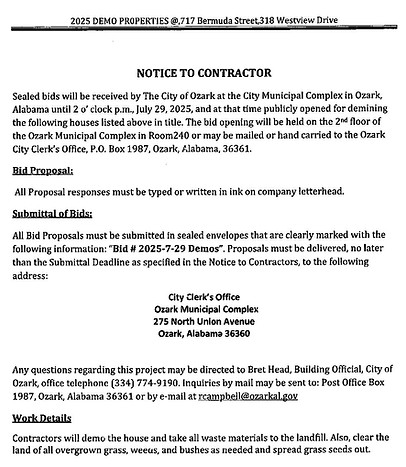 2025 DEMO PROPERTIES @,717 Bermuda Street,318 Westview Drive

NOTICE TO CONTRACTOR

Sealed bids will be received by The City of Ozark at the City Municipal Complex in Ozark, Alabama until 2 o' clock p.m., July 29, 2025, and at that time publicly opened for demining the following houses listed above in title. The bid opening will be held on the 2nd floor of the Ozark Municipal Complex in Room240 or may be mailed or hand carried to the Ozark City Clerk's Office, P.O. Box 1987, Ozark, Alabama, 36361.

Bid Proposal:

All Proposal responses must be typed or written in ink on company letterhead.

Submittal of Bids:

All Bid Proposals must be submitted in sealed envelopes that are clearly marked with the following information: "Bid # 2025-7-29 Demos". Proposals must be delivered, no later than the Submittal Deadline as specified in the Notice to Contractors, to the following address:

City Clerk's Office
Ozark Municipal Complex
275 North Union Avenue
Ozark, Alabama 36360

Any questions regarding this project may be directed to Bret Head, Building Official, City of Ozark, office telephone (334) 774-9190. Inquiries by mail may be sent to: Post Office Box 1987, Ozark, Alabama 36361 or by e-mail at rcampbell@ozarkal.gov

Work Details

Contractors will demo the house and take all waste materials to the landfill. Also, clear the land of all overgrown grass, weeus, and bushes as needed and spread grass seeds out.